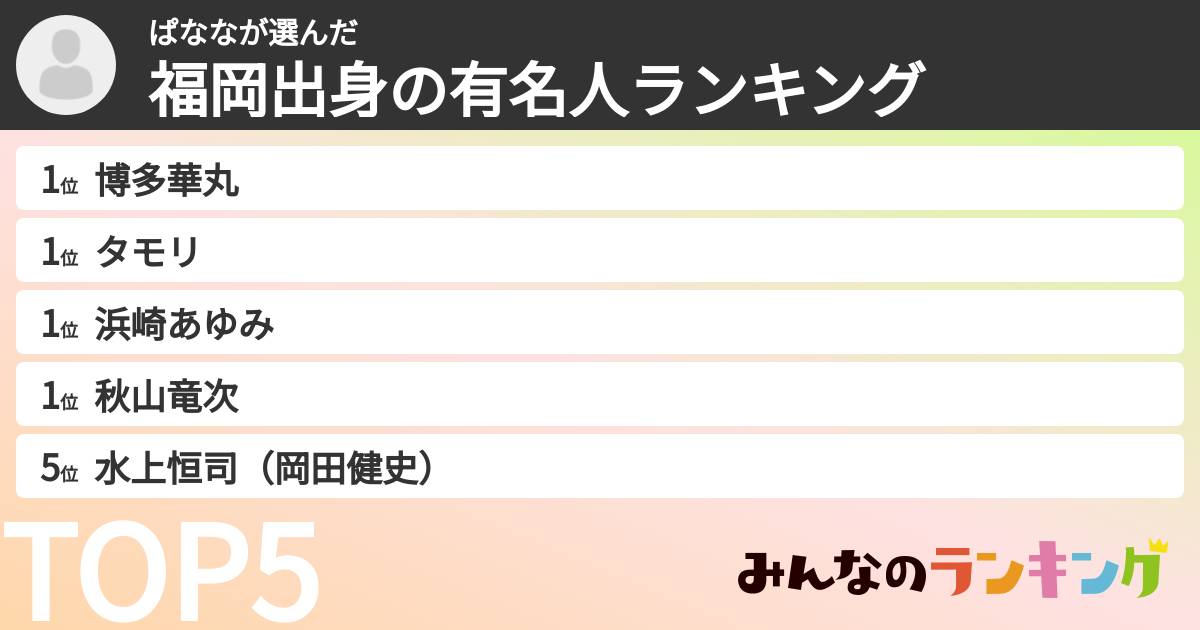 ぱななが選んだ
福岡出身の有名人ランキング

1位 博多華丸
1位 タモリ
1位 浜崎あゆみ
1位 秋山竜次
5位 水上恒司（岡田健史）

TOP5

みんなのランキング